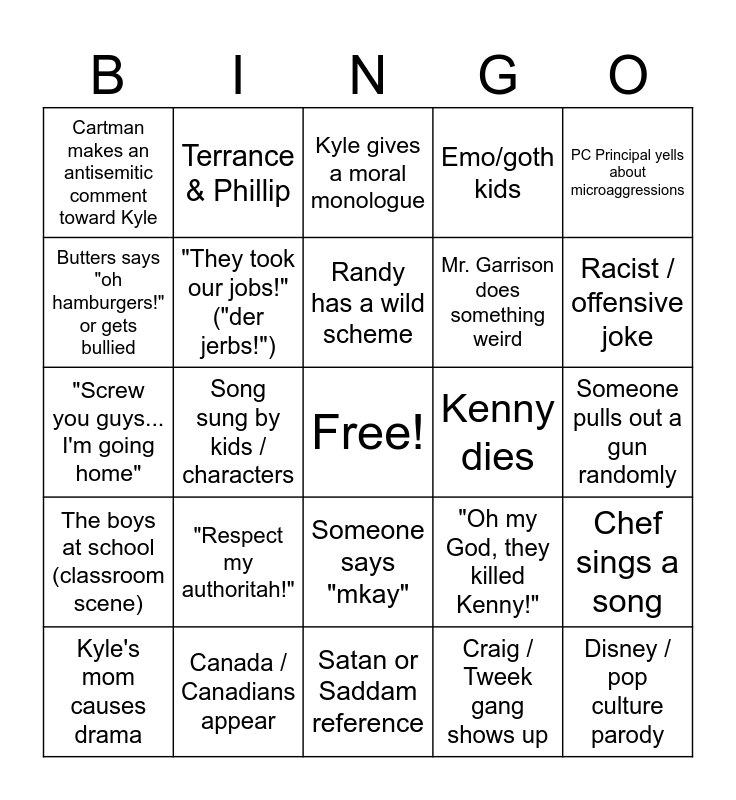 | B | I | N | G | O |
|---|---|---|---|---|
| Cartman makes an antisemitic comment toward Kyle | Terrance & Phillip | Kyle gives a moral monologue | Emo/goth kids | PC Principal yells about microaggressions |
| Butters says "oh hamburgers!" or gets bullied | "They took our jobs!" ("der jerbs!") | Randy has a wild scheme | Mr. Garrison does something weird | Racist / offensive joke |
| "Screw you guys... I'm going home" | Song sung by kids / characters | Free! | Kenny dies | Someone pulls out a gun randomly |
| The boys at school (classroom scene) | "Respect my authoritah!" | Someone says "mkay" | "Oh my God, they killed Kenny!" | Chef sings a song |
| Kyle's mom causes drama | Canada / Canadians appear | Satan or Saddam reference | Craig / Tweek gang shows up | Disney / pop culture parody |